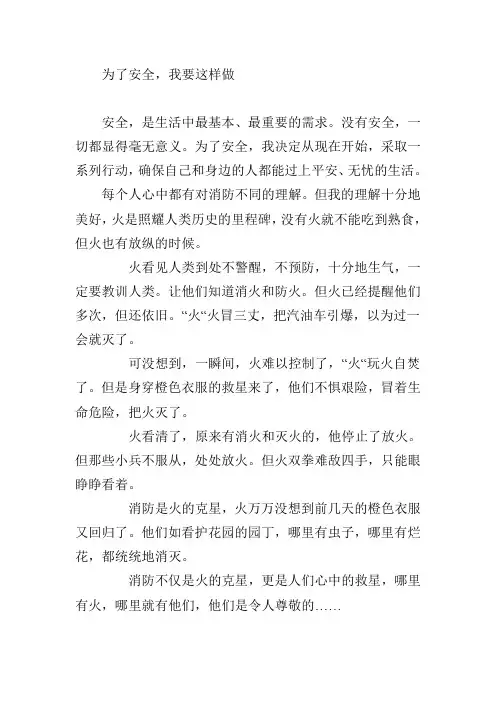 为了安全，我要这样做

安全，是生活中最基本、最重要的需求。没有安全，一切都显得毫无意义。为了安全，我决定从现在开始，采取一系列行动，确保自己和身边的人都能过上平安、无忧的生活。

每个人心中都有对消防不同的理解。但我的理解十分地美好，火是照耀人类历史的里程碑，没有火就不能吃到熟食，但火也有放纵的时候。

火看见人类到处不警醒，不预防，十分地生气，一定要教训人类。让他们知道消火和防火。但火已经提醒他们多次，但还依旧。“火“火冒三丈，把汽油车引爆，以为过一会就灭了。

可没想到，一瞬间，火难以控制了，“火“玩火自焚了。但是身穿橙色衣服的救星来了，他们不惧艰险，冒着生命危险，把火灭了。

火看清了，原来有消火和灭火的，他停止了放火。但那些小兵不服从，处处放火。但火双拳难敌四手，只能眼睁睁看着。

消防是火的克星，火万万没想到前几天的橙色衣服又回归了。他们如看护花园的园丁，哪里有虫子，哪里有烂花，都统统地消灭。

消防不仅是火的克星，更是人们心中的救星，哪里有火，哪里就有他们，他们是令人尊敬的……